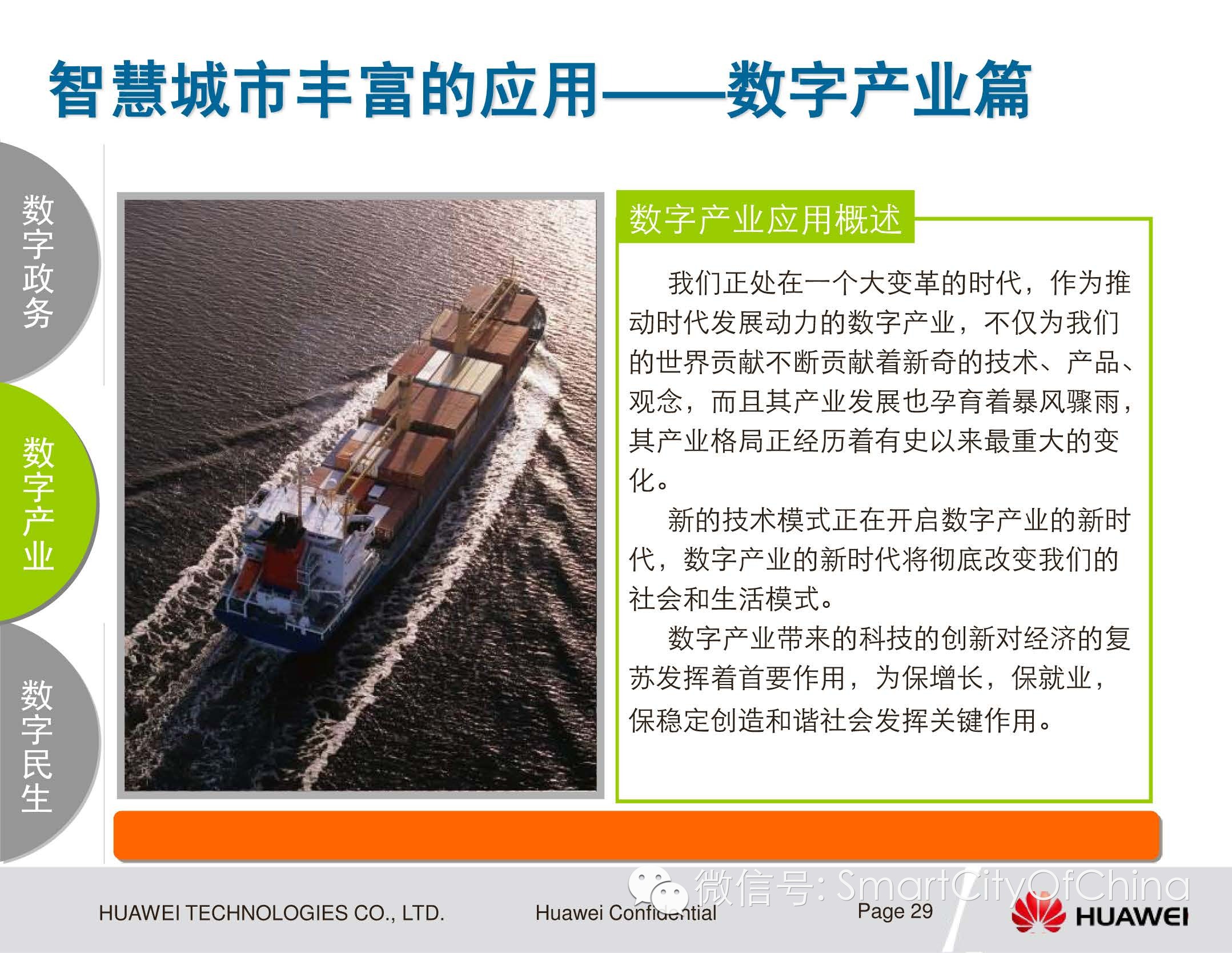 智慧城市丰富的应用——数字产业篇

数字政务

数字产业

数字民生

数字产业应用概述

我们正处在一个大变革的时代，作为推动时代发展动力的数字产业，不仅为我们的世界贡献不断贡献着新奇的技术、产品、观念，而且其产业发展也孕育着暴风骤雨，其产业格局正经历着有史以来最重大的变化。

新的技术模式正在开启数字产业的新时代，数字产业的新时代将彻底改变我们的社会和生活模式。

数字产业带来的科技的创新对经济的复苏发挥着首要作用，为保增长，保就业，保稳定创造和谐社会发挥关键作用。

微信号: SmartCityOfChina

HUAWEI TECHNOLOGIES CO., LTD.

Huawei Confidential

Page 29

HUAWEI